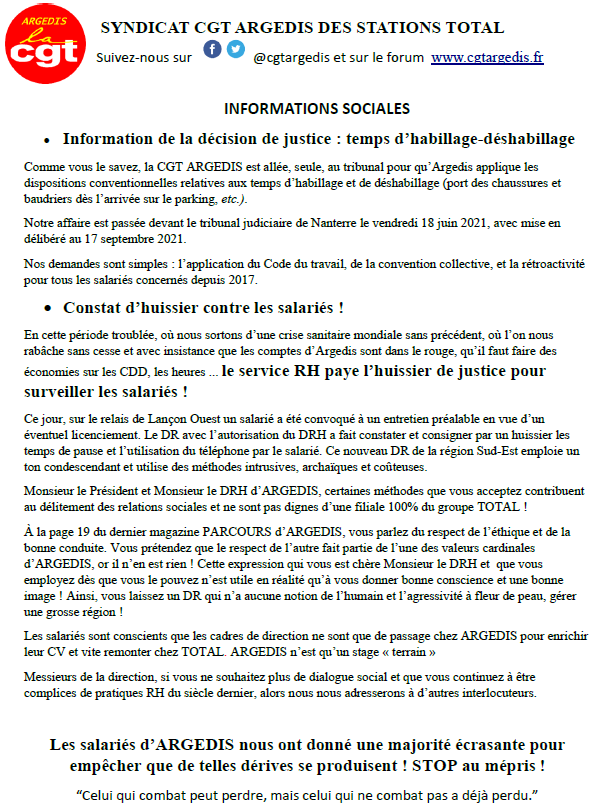 ARGEDIS
la
cgt

SYNDICAT CGT ARGEDIS DES STATIONS TOTAL

Suivez-nous sur @cgtargedis et sur le forum www.cgtargedis.fr

INFORMATIONS SOCIALES

• Information de la décision de justice : temps d'habillage-déshabillage

Comme vous le savez, la CGT ARGEDIS est allée, seule, au tribunal pour qu'Argedis applique les dispositions conventionnelles relatives aux temps d'habillage et de déshabillage (port des chaussures et baudriers dès l'arrivée sur le parking, etc.).

Notre affaire est passée devant le tribunal judiciaire de Nanterre le vendredi 18 juin 2021, avec mise en délibéré au 17 septembre 2021.

Nos demandes sont simples : l'application du Code du travail, de la convention collective, et la rétroactivité pour tous les salariés concernés depuis 2017.

• Constat d'huissier contre les salariés !

En cette période troublée, où nous sortons d'une crise sanitaire mondiale sans précédent, où l'on nous rabâche sans cesse et avec insistance que les comptes d'Argedis sont dans le rouge, qu'il faut faire des économies sur les CDD, les heures ... le service RH paye l'huissier de justice pour surveiller les salariés !

Ce jour, sur le relais de Lançon Ouest un salarié a été convoqué à un entretien préalable en vue d'un éventuel licenciement. Le DR avec l'autorisation du DRH a fait constater et consigner par un huissier les temps de pause et l'utilisation du téléphone par le salarié. Ce nouveau DR de la région Sud-Est emploie un ton condescendant et utilise des méthodes intrusives, archaïques et coûteuses.

Monsieur le Président et Monsieur le DRH d'ARGEDIS, certaines méthodes que vous acceptez contribuent au délitement des relations sociales et ne sont pas dignes d'une filiale 100% du groupe TOTAL !

À la page 19 du dernier magazine PARCOURS d'ARGEDIS, vous parlez du respect de l'éthique et de la bonne conduite. Vous prétendez que le respect de l'autre fait partie de l'une des valeurs cardinales d'ARGEDIS, or il n'en est rien ! Cette expression qui vous est chère Monsieur le DRH et que vous employez dès que vous le pouvez n'est utile en réalité qu'à vous donner bonne conscience et une bonne image ! Ainsi, vous laissez un DR qui n'a aucune notion de l'humain et l'agressivité à fleur de peau, gérer une grosse région !

Les salariés sont conscients que les cadres de direction ne sont que de passage chez ARGEDIS pour enrichir leur CV et vite remonter chez TOTAL. ARGEDIS n'est qu'un stage « terrain »

Messieurs de la direction, si vous ne souhaitez plus de dialogue social et que vous continuez à être complices de pratiques RH du siècle dernier, alors nous nous adresserons à d'autres interlocuteurs.

Les salariés d'ARGEDIS nous ont donné une majorité écrasante pour empêcher que de telles dérives se produisent ! STOP au mépris !

"Celui qui combat peut perdre, mais celui qui ne combat pas a déjà perdu."